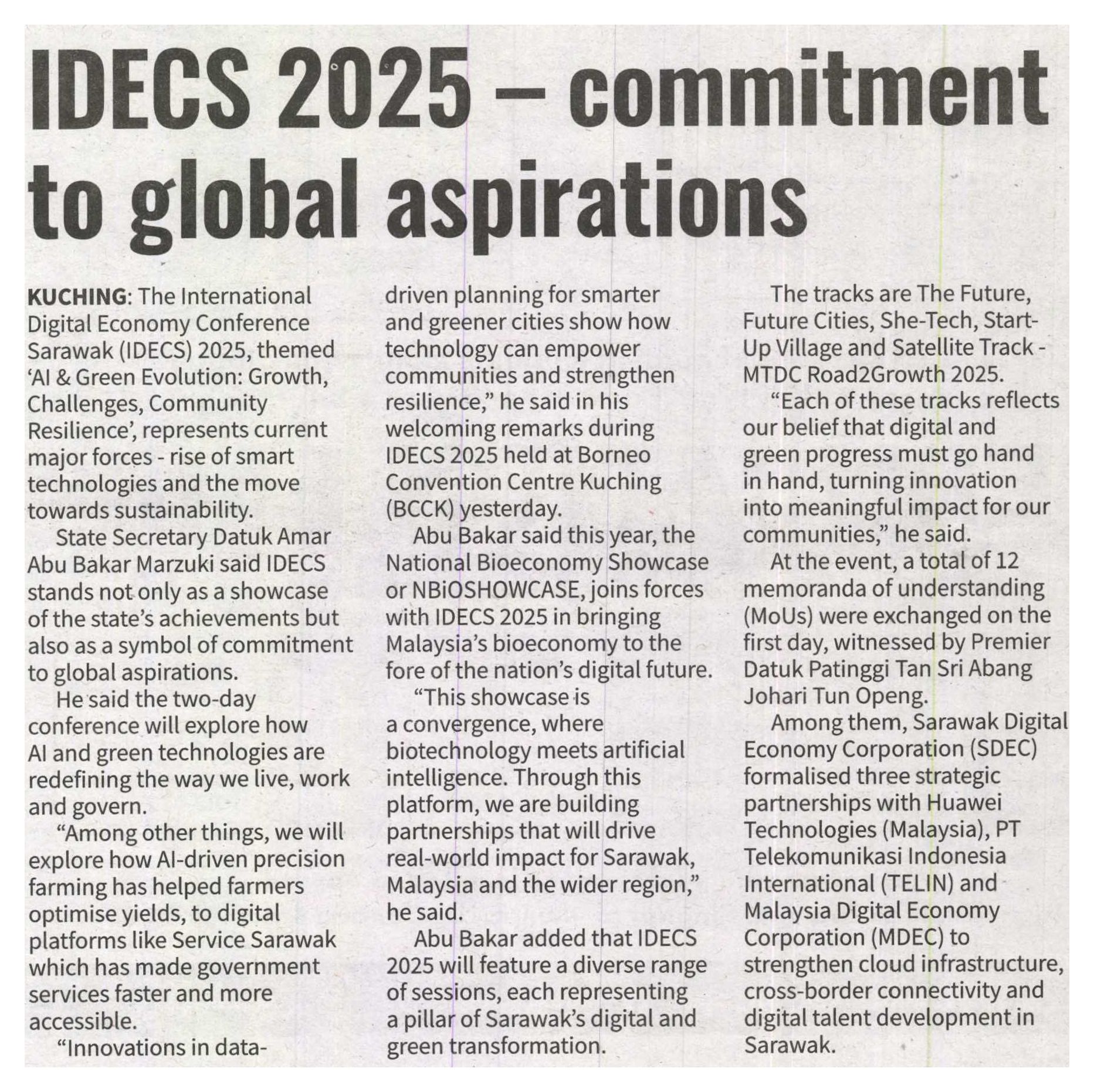 IDECS 2025 – commitment to global aspirations

KUCHING: The International Digital Economy Conference Sarawak (IDECS) 2025, themed 'AI & Green Evolution: Growth, Challenges, Community Resilience', represents current major forces - rise of smart technologies and the move towards sustainability.

State Secretary Datuk Amar Abu Bakar Marzuki said IDECS stands not only as a showcase of the state's achievements but also as a symbol of commitment to global aspirations.

He said the two-day conference will explore how AI and green technologies are redefining the way we live, work and govern.

"Among other things, we will explore how AI-driven precision farming has helped farmers optimise yields, to digital platforms like Service Sarawak which has made government services faster and more accessible.

"Innovations in data-driven planning for smarter and greener cities show how technology can empower communities and strengthen resilience," he said in his welcoming remarks during IDECS 2025 held at Borneo Convention Centre Kuching (BCCK) yesterday.

Abu Bakar said this year, the National Bioeconomy Showcase or NBiOSHOWCASE, joins forces with IDECS 2025 in bringing Malaysia's bioeconomy to the fore of the nation's digital future.

"This showcase is a convergence, where biotechnology meets artificial intelligence. Through this platform, we are building partnerships that will drive real-world impact for Sarawak, Malaysia and the wider region," he said.

Abu Bakar added that IDECS 2025 will feature a diverse range of sessions, each representing a pillar of Sarawak's digital and green transformation.

The tracks are The Future, Future Cities, She-Tech, Start-Up Village and Satellite Track - MTDC Road2Growth 2025.

"Each of these tracks reflects our belief that digital and green progress must go hand in hand, turning innovation into meaningful impact for our communities," he said.

At the event, a total of 12 memoranda of understanding (MoUs) were exchanged on the first day, witnessed by Premier Datuk Patinggi Tan Sri Abang Johari Tun Openg.

Among them, Sarawak Digital Economy Corporation (SDEC) formalised three strategic partnerships with Huawei Technologies (Malaysia), PT Telekomunikasi Indonesia International (TELIN) and Malaysia Digital Economy Corporation (MDEC) to strengthen cloud infrastructure, cross-border connectivity and digital talent development in Sarawak.